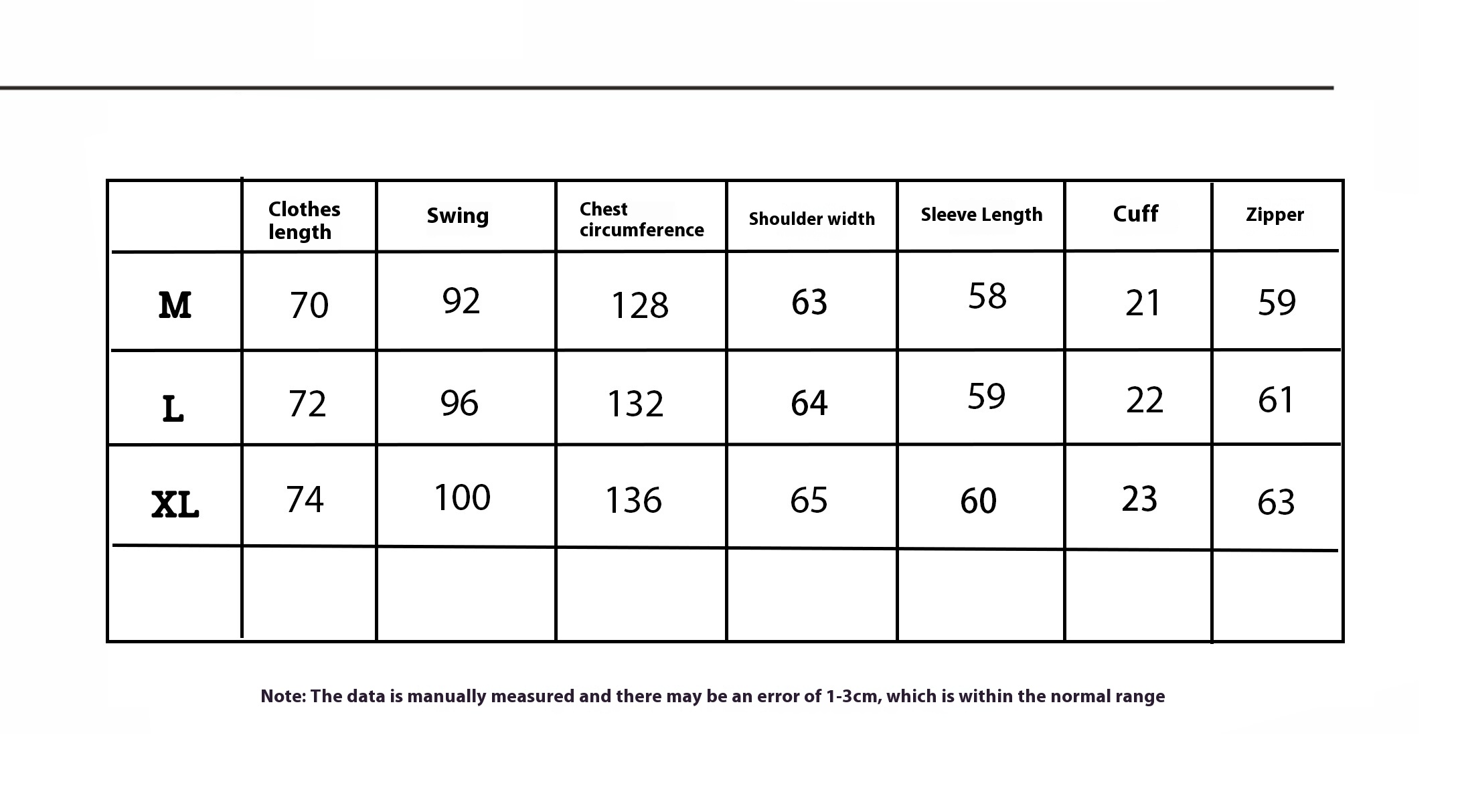 |  | Clothes length | Swing | Chest circumference | Shoulder width | Sleeve Length | Cuff | Zipper |
|---|---|---|---|---|---|---|---|
| M | 70 | 92 | 128 | 63 | 58 | 21 | 59 |
| L | 72 | 96 | 132 | 64 | 59 | 22 | 61 |
| XL | 74 | 100 | 136 | 65 | 60 | 23 | 63 |
|  |  |  |  |  |  |  |  |

Note: The data is manually measured and there may be an error of 1-3cm, which is within the normal range